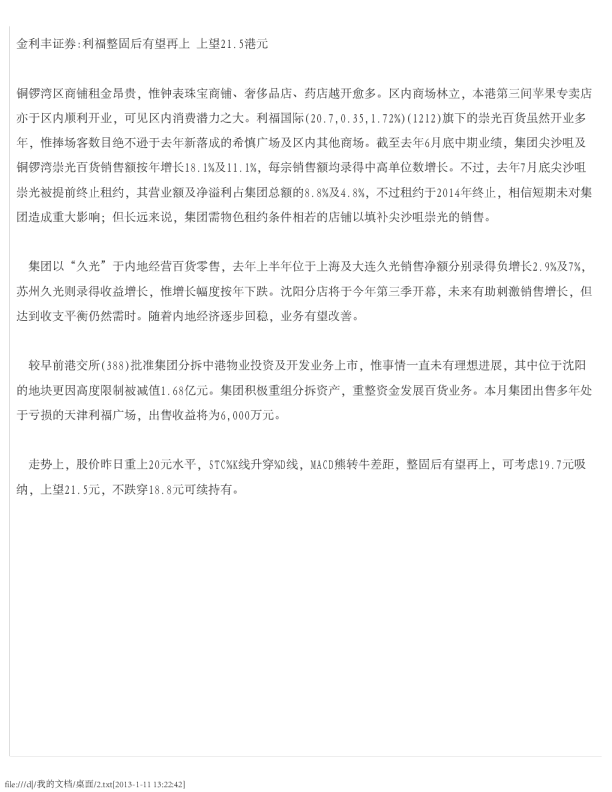 金利丰证券:利福整固后有望再上 上望21.5港元

铜锣湾区商铺租金昂贵，惟钟表珠宝商铺、奢侈品店、药店越开愈多。区内商场林立，本港第三间苹果专卖店亦于区内顺利开业，可见区内消费潜力之大。利福国际(20.7,0.35,1.72%)(1212)旗下的崇光百货虽然开业多年，惟捧场客数目绝不逊于去年新落成的希慎广场及区内其他商场。截至去年6月底中期业绩，集团尖沙咀及铜锣湾崇光百货销售额按年增长18.1%及11.1%，每宗销售额均录得中高单位数增长。不过，去年7月底尖沙咀崇光被提前终止租约，其营业额及净溢利占集团总额的8.8%及4.8%，不过租约于2014年终止，相信短期未对集团造成重大影响；但长远来说，集团需物色租约条件相若的店铺以填补尖沙咀崇光的销售。

集团以“久光”于内地经营百货零售，去年上半年位于上海及大连久光销售净额分别录得负增长2.9%及7%，苏州久光则录得收益增长，惟增长幅度按年下跌。沈阳分店将于今年第三季开幕，未来有助刺激销售增长，但达到收支平衡仍然需时。随着内地经济逐步回稳，业务有望改善。

较早前港交所(388)批准集团分拆中港物业投资及开发业务上市，惟事情一直未有理想进展，其中位于沈阳的地块更因高度限制被减值1.68亿元。集团积极重组分拆资产，重整资金发展百货业务。本月集团出售多年处于亏损的天津利福广场，出售收益将为6,000万元。

走势上，股价昨日重上20元水平，STC%K线升穿%D线，MACD熊转牛差距，整固后有望再上，可考虑19.7元吸纳，上望21.5元，不跌穿18.8元可续持有。

file:///d|/我的文档/桌面/2.txt[2013-1-11 13:22:42]